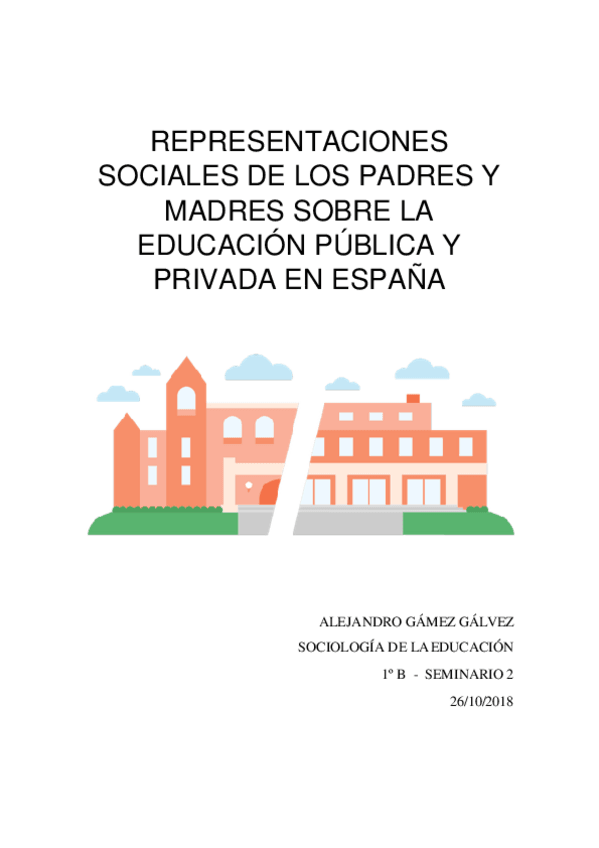 REPRESENTACIONES SOCIALES DE LOS PADRES Y MADRES SOBRE LA EDUCACIÓN PÚBLICA Y PRIVADA EN ESPAÑA

ALEJANDRO GÁMEZ GÁLVEZ

SOCIOLOGÍA DE LA EDUCACIÓN

1º B - SEMINARIO 2

26/10/2018